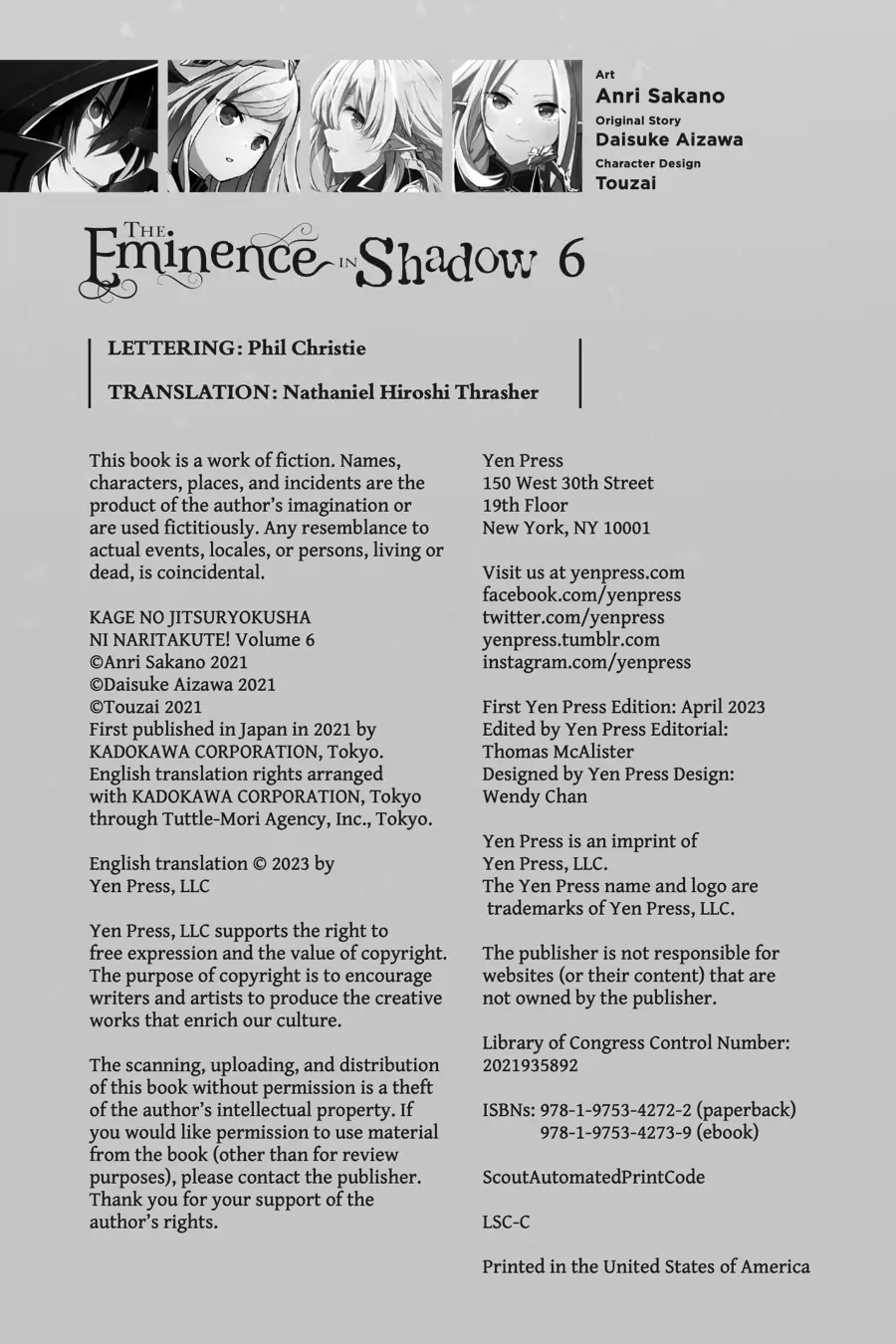 Art
Anri Sakano
Original Story
Daisuke Aizawa
Character Design
Touzai

THE Eminence IN Shadow 6

LETTERING: Phil Christie

TRANSLATION: Nathaniel Hiroshi Thrasher

This book is a work of fiction. Names, characters, places, and incidents are the product of the author's imagination or are used fictitiously. Any resemblance to actual events, locales, or persons, living or dead, is coincidental.

KAGE NO JITSURYOKUSHA NI NARITAKUTE! Volume 6
©Anri Sakano 2021
©Daisuke Aizawa 2021
©Touzai 2021
First published in Japan in 2021 by KADOKAWA CORPORATION, Tokyo.
English translation rights arranged with KADOKAWA CORPORATION, Tokyo through Tuttle-Mori Agency, Inc., Tokyo.

English translation © 2023 by Yen Press, LLC

Yen Press, LLC supports the right to free expression and the value of copyright. The purpose of copyright is to encourage writers and artists to produce the creative works that enrich our culture.

The scanning, uploading, and distribution of this book without permission is a theft of the author's intellectual property. If you would like permission to use material from the book (other than for review purposes), please contact the publisher. Thank you for your support of the author's rights.

Yen Press
150 West 30th Street
19th Floor
New York, NY 10001

Visit us at yenpress.com
facebook.com/yenpress
twitter.com/yenpress
yenpress.tumblr.com
instagram.com/yenpress

First Yen Press Edition: April 2023
Edited by Yen Press Editorial: Thomas McAlister
Designed by Yen Press Design: Wendy Chan

Yen Press is an imprint of Yen Press, LLC.
The Yen Press name and logo are trademarks of Yen Press, LLC.

The publisher is not responsible for websites (or their content) that are not owned by the publisher.

Library of Congress Control Number: 2021935892

ISBNs: 978-1-9753-4272-2 (paperback)
978-1-9753-4273-9 (ebook)

ScoutAutomatedPrintCode

LSC-C

Printed in the United States of America